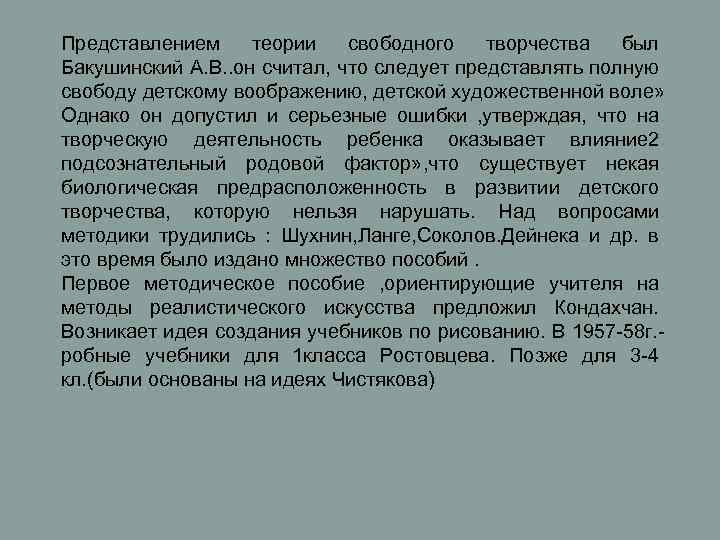 Представлением теории свободного творчества был Бакушинский А.В..он считал, что следует представлять полную свободу детскому воображению, детской художественной воле» Однако он допустил и серьезные ошибки ,утверждая, что на творческую деятельность ребенка оказывает влияние2 подсознательный родовой фактор»,что существует некая биологическая предрасположенность в развитии детского творчества, которую нельзя нарушать. Над вопросами методики трудились : Шухнин,Ланге,Соколов.Дейнека и др. в это время было издано множество пособий .
Первое методическое пособие ,ориентирующие учителя на методы реалистического искусства предложил Кондахчан. Возникает идея создания учебников по рисованию. В 1957-58г.- робные учебники для 1класса Ростовцева. Позже для 3-4 кл.(были основаны на идеях Чистякова)